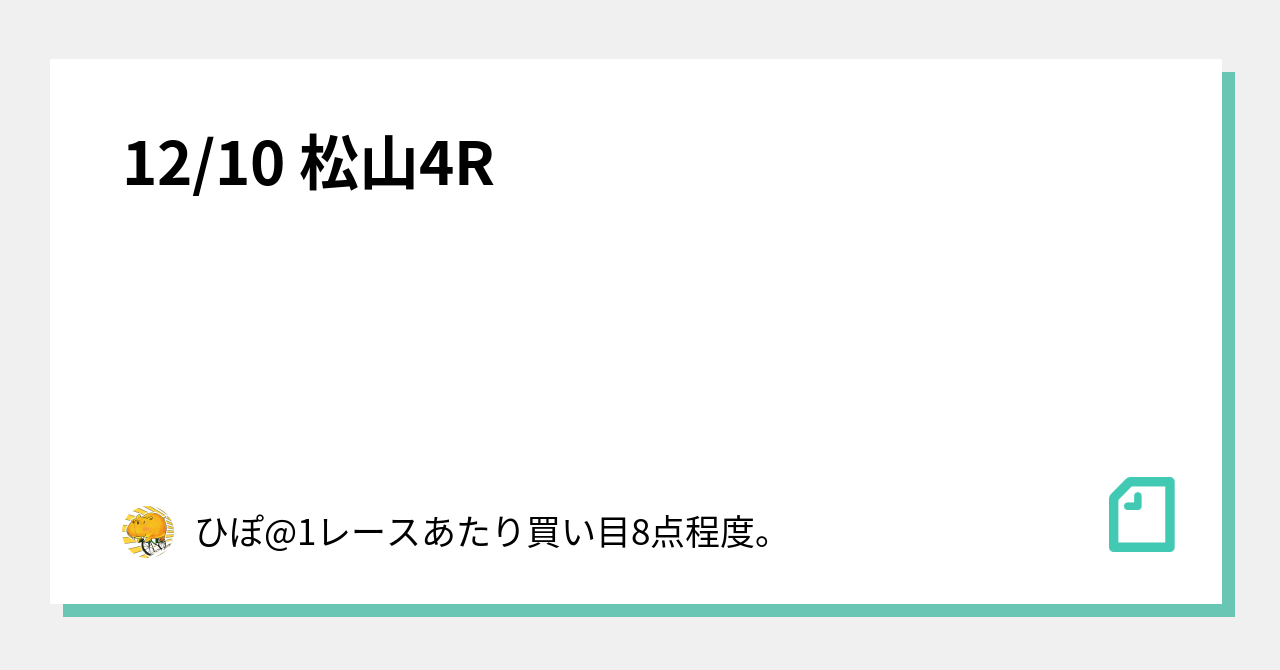 12/10 松山4R

ひぽ@1レースあたり買い目8点程度。